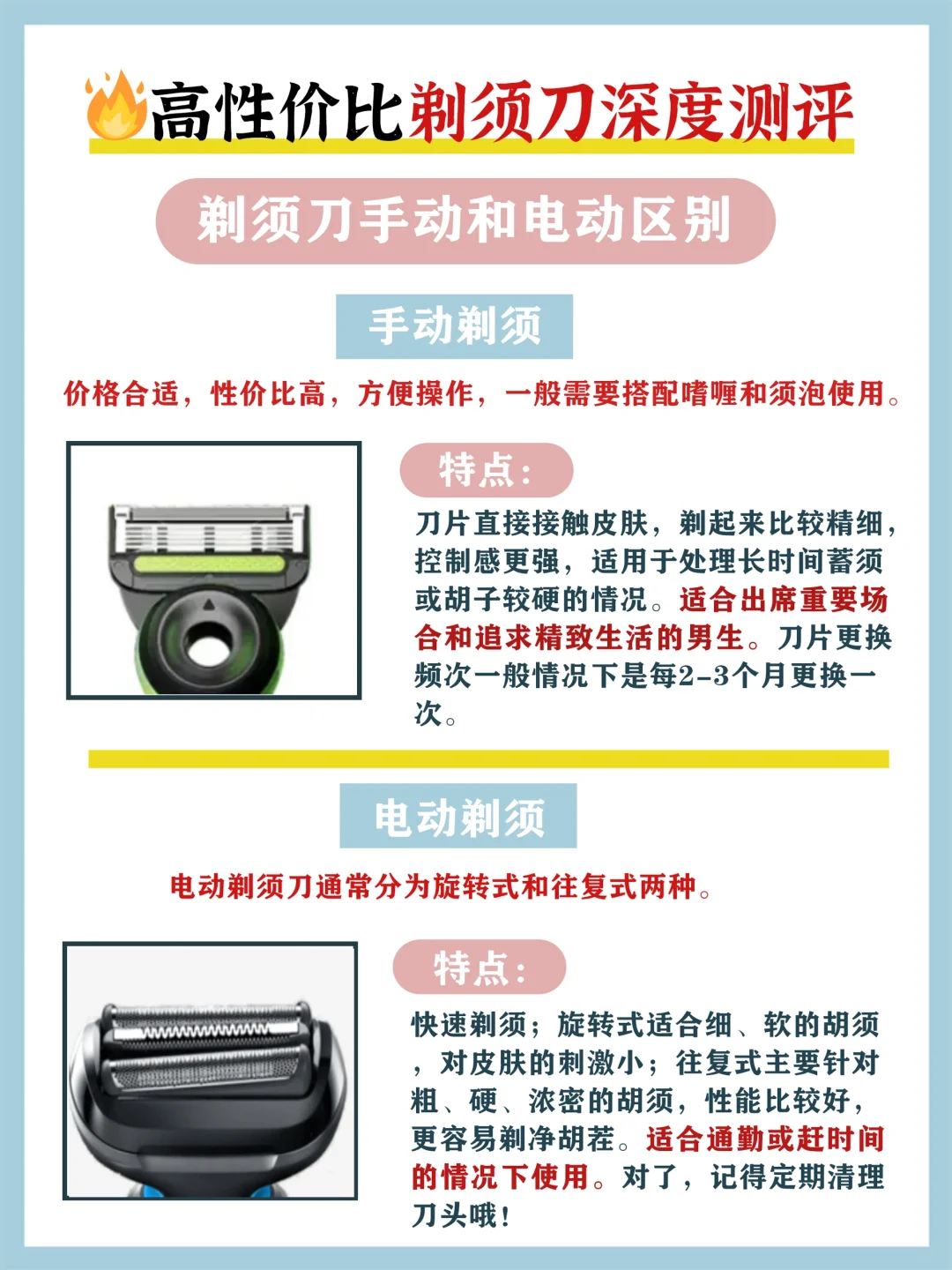 高性价比剃须刀深度测评

剃须刀手动和电动区别

手动剃须

价格合适，性价比高，方便操作，一般需要搭配啫喱和须泡使用。

特点：

刀片直接接触皮肤，剃起来比较精细，控制感更强，适用于处理长时间蓄须或胡子较硬的情况。适合出席重要场合和追求精致生活的男生。刀片更换频次一般情况下是每2-3个月更换一次。

电动剃须

电动剃须刀通常分为旋转式和往复式两种。

特点：

快速剃须；旋转式适合细、软的胡须，对皮肤的刺激小；往复式主要针对粗、硬、浓密的胡须，性能比较好，更容易剃净胡茬。适合通勤或赶时间的情况下使用。对了，记得定期清理刀头哦！